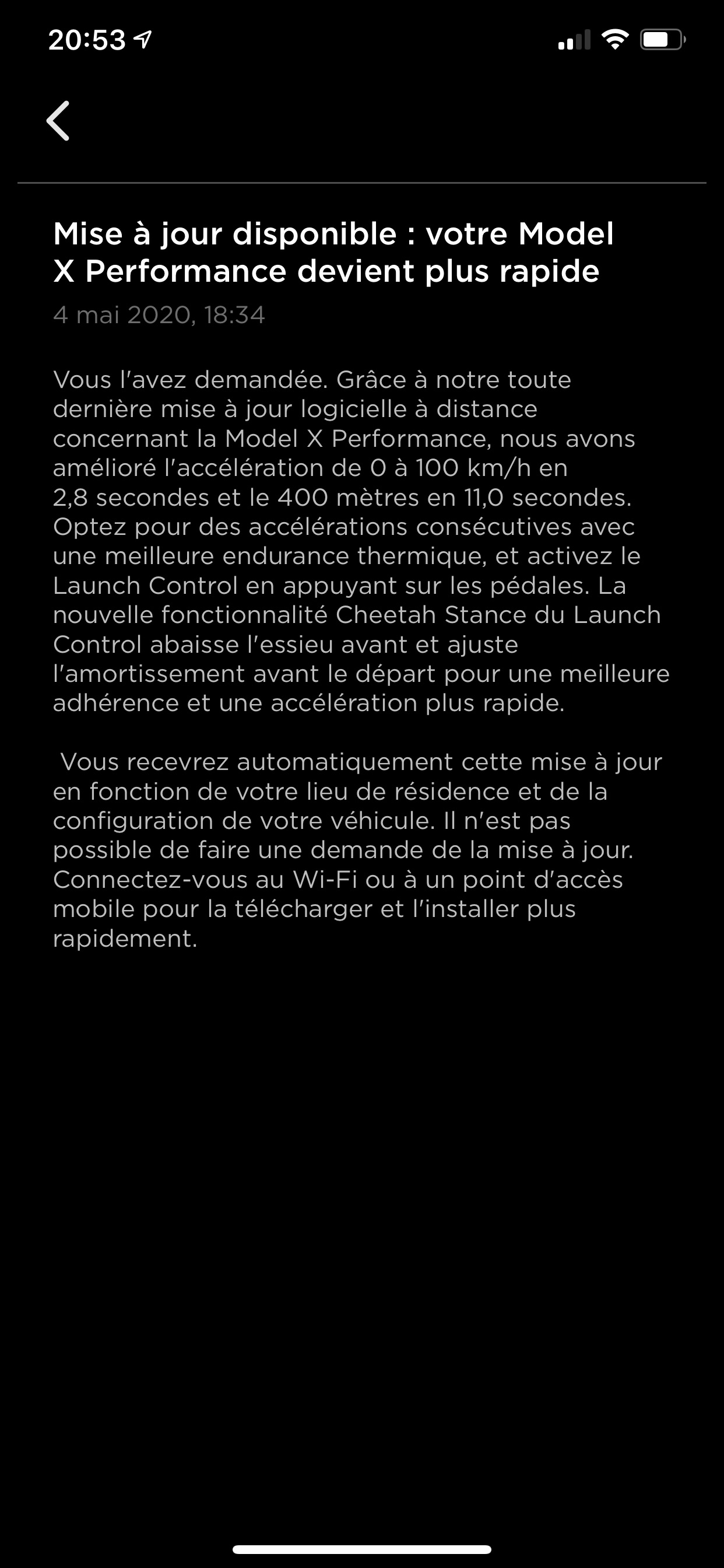 20:53

Mise à jour disponible : votre Model X Performance devient plus rapide

4 mai 2020, 18:34

Vous l'avez demandée. Grâce à notre toute dernière mise à jour logicielle à distance concernant la Model X Performance, nous avons amélioré l'accélération de 0 à 100 km/h en 2,8 secondes et le 400 mètres en 11,0 secondes. Optez pour des accélérations consécutives avec une meilleure endurance thermique, et activez le Launch Control en appuyant sur les pédales. La nouvelle fonctionnalité Cheetah Stance du Launch Control abaisse l'essieu avant et ajuste l'amortissement avant le départ pour une meilleure adhérence et une accélération plus rapide.

Vous recevrez automatiquement cette mise à jour en fonction de votre lieu de résidence et de la configuration de votre véhicule. Il n'est pas possible de faire une demande de la mise à jour. Connectez-vous au Wi-Fi ou à un point d'accès mobile pour la télécharger et l'installer plus rapidement.